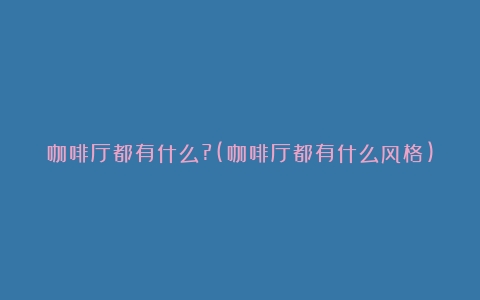 咖啡厅都有什么?(咖啡厅都有什么风格)